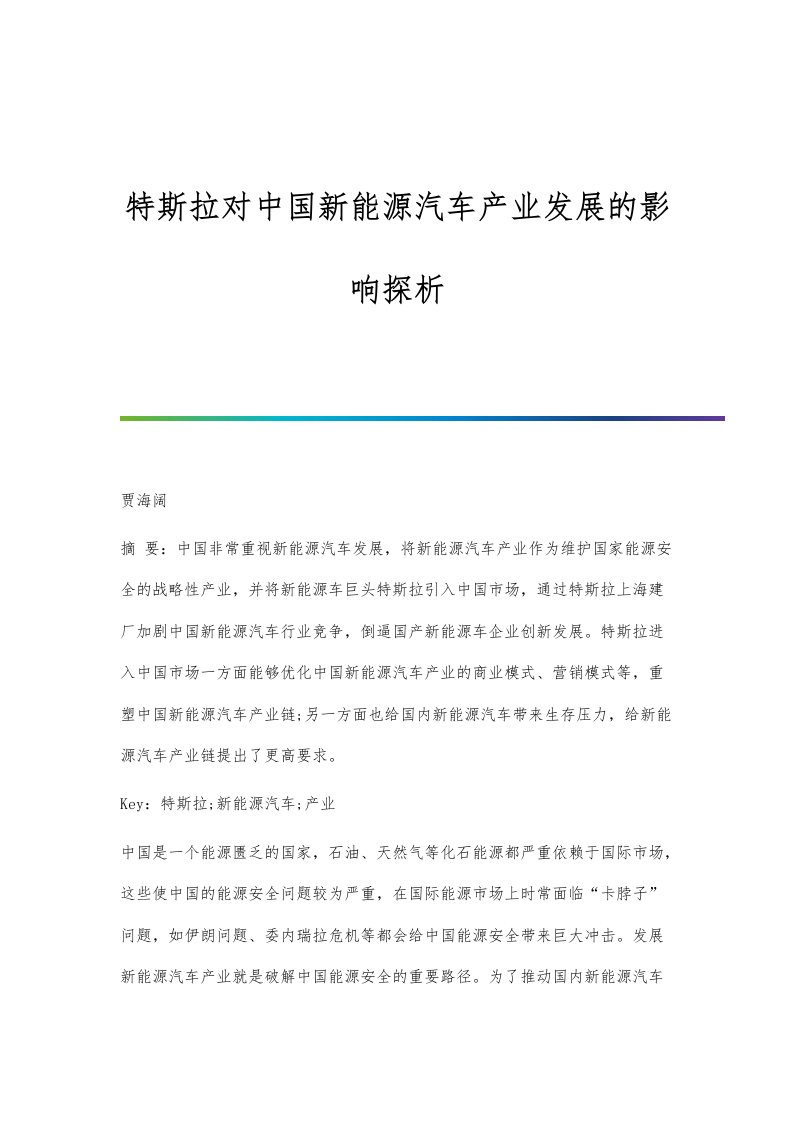 特斯拉对中国新能源汽车产业发展的影响探析

贾海阔

摘 要：中国非常重视新能源汽车发展，将新能源汽车产业作为维护国家能源安全的战略性产业，并将新能源车巨头特斯拉引入中国市场，通过特斯拉上海建厂加剧中国新能源汽车行业竞争，倒逼国产新能源车企业创新发展。特斯拉进入中国市场一方面能够优化中国新能源汽车产业的商业模式、营销模式等，重塑中国新能源汽车产业链;另一方面也给国内新能源汽车带来生存压力，给新能源汽车产业链提出了更高要求。

Key：特斯拉;新能源汽车;产业

中国是一个能源匮乏的国家，石油、天然气等化石能源都严重依赖于国际市场，这些使中国的能源安全问题较为严重，在国际能源市场上时常面临“卡脖子”问题，如伊朗问题、委内瑞拉危机等都会给中国能源安全带来巨大冲击。发展新能源汽车产业就是破解中国能源安全的重要路径。为了推动国内新能源汽车